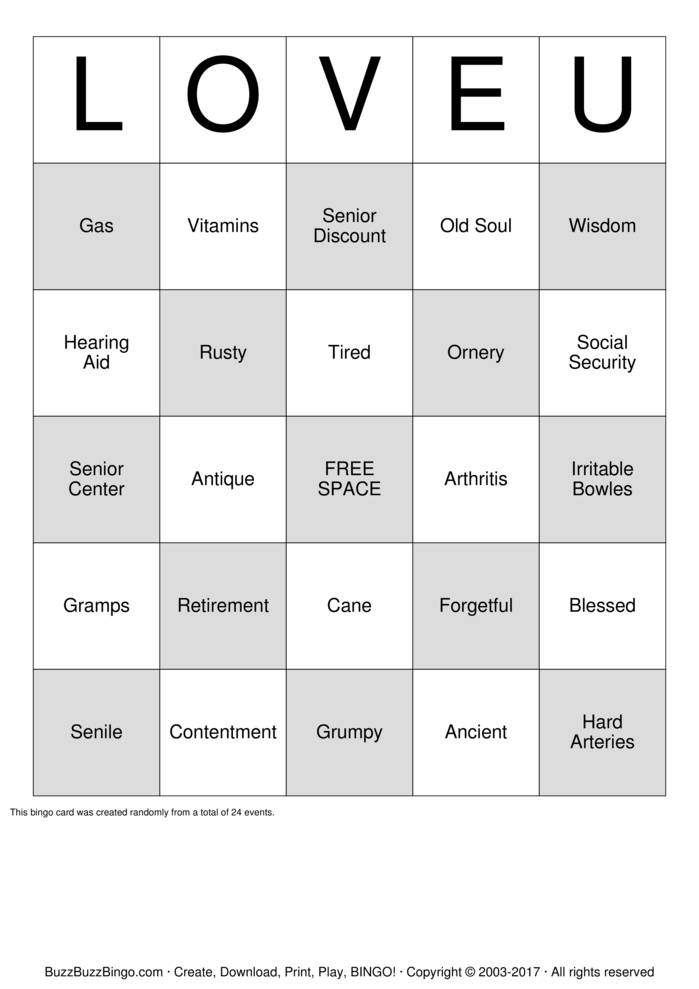 | L | O | V | E | U |
|---|---|---|---|---|
| Gas | Vitamins | Senior Discount | Old Soul | Wisdom |
| Hearing Aid | Rusty | Tired | Ornery | Social Security |
| Senior Center | Antique | FREE SPACE | Arthritis | Irritable Bowles |
| Gramps | Retirement | Cane | Forgetful | Blessed |
| Senile | Contentment | Grumpy | Ancient | Hard Arteries |

This bingo card was created randomly from a total of 24 events.

BuzzBuzzBingo.com · Create, Download, Print, Play, BINGO! · Copyright © 2003-2017 · All rights reserved